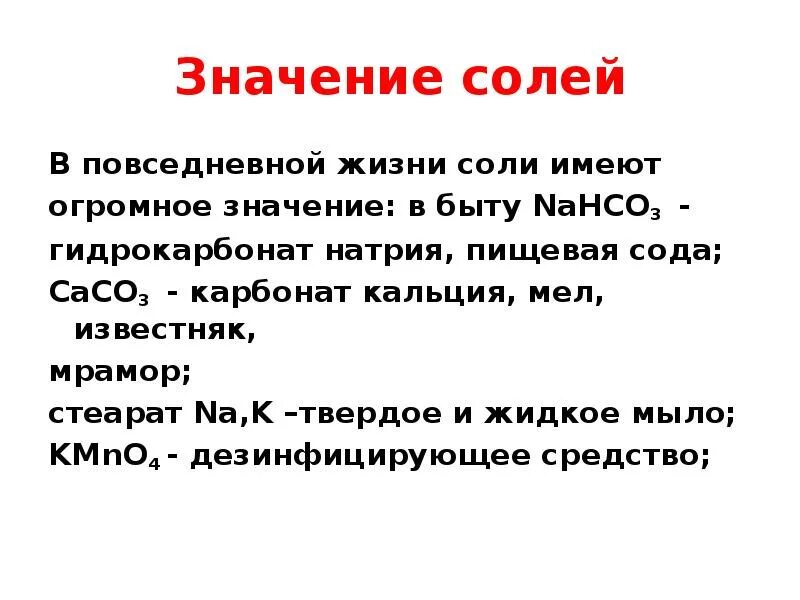 Значение солей

В повседневной жизни соли имеют огромное значение: в быту $NaHCO_3$ - гидрокарбонат натрия, пищевая сода; $CaCO_3$ - карбонат кальция, мел, известняк,

мрамор;

стеарат Na,K –твердое и жидкое мыло;

$KMnO_4$ - дезинфицирующее средство;